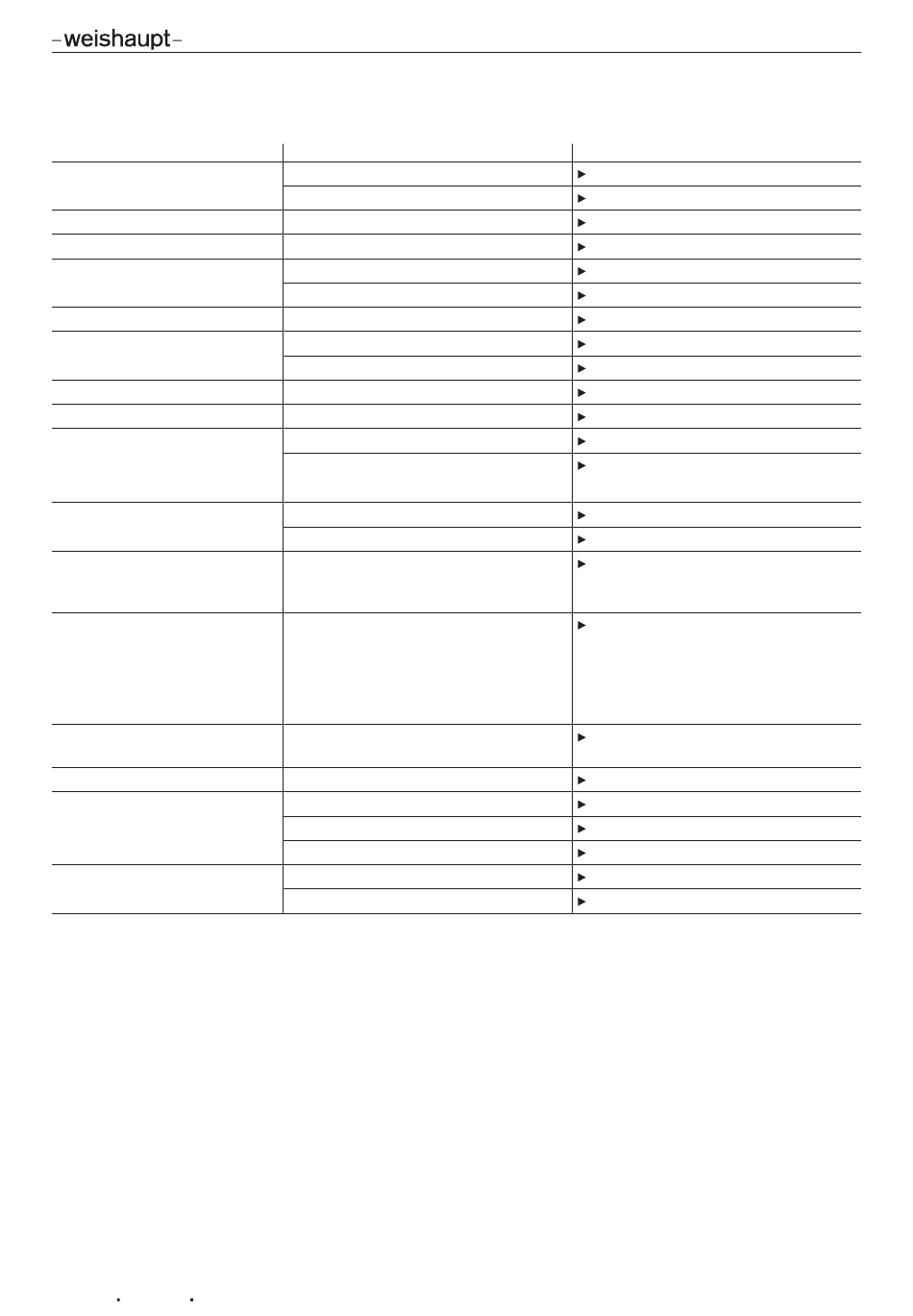 –weishaupt–